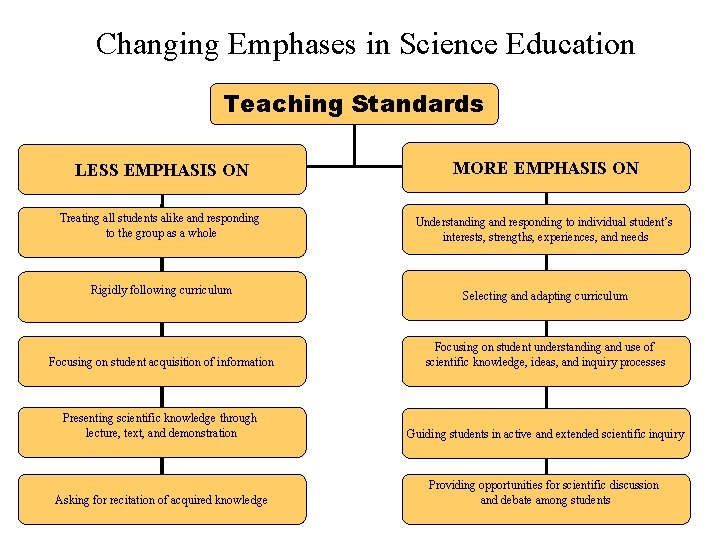 Changing Emphases in Science Education

Teaching Standards

LESS EMPHASIS ON

Treating all students alike and responding to the group as a whole

Rigidly following curriculum

Focusing on student acquisition of information

Presenting scientific knowledge through lecture, text, and demonstration

Asking for recitation of acquired knowledge

MORE EMPHASIS ON

Understanding and responding to individual student's interests, strengths, experiences, and needs

Selecting and adapting curriculum

Focusing on student understanding and use of scientific knowledge, ideas, and inquiry processes

Guiding students in active and extended scientific inquiry

Providing opportunities for scientific discussion and debate among students